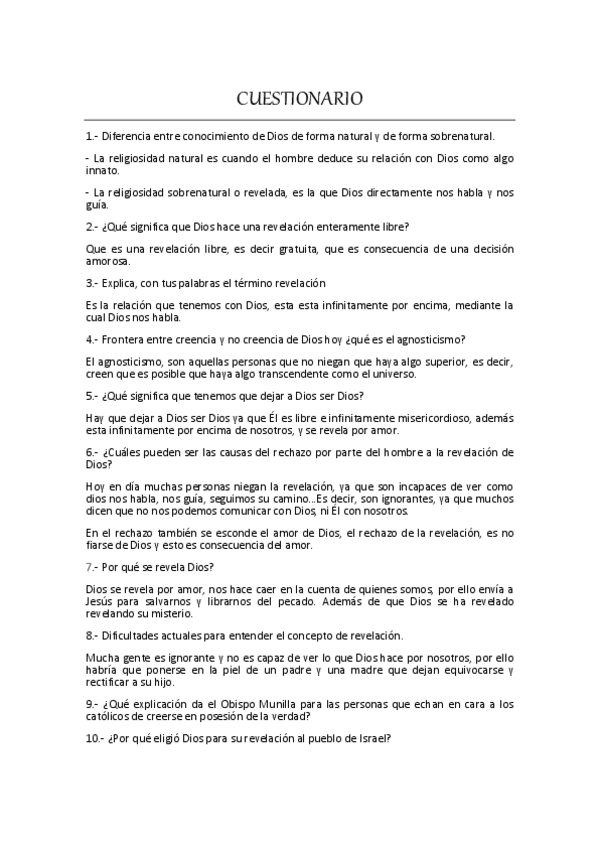 CUESTIONARIO

1.- Diferencia entre conocimiento de Dios de forma natural y de forma sobrenatural.

- La religiosidad natural es cuando el hombre deduce su relación con Dios como algo innato.

- La religiosidad sobrenatural o revelada, es la que Dios directamente nos habla y nos guía.

2.- ¿Qué significa que Dios hace una revelación enteramente libre?

Que es una revelación libre, es decir gratuita, que es consecuencia de una decisión amorosa.

3.- Explica, con tus palabras el término revelación

Es la relación que tenemos con Dios, esta esta infinitamente por encima, mediante la cual Dios nos habla.

4.- Frontera entre creencia y no creencia de Dios hoy ¿qué es el agnosticismo?

El agnosticismo, son aquellas personas que no niegan que haya algo superior, es decir, creen que es posible que haya algo transcendente como el universo.

5.- ¿Qué significa que tenemos que dejar a Dios ser Dios?

Hay que dejar a Dios ser Dios ya que Él es libre e infinitamente misericordioso, además esta infinitamente por encima de nosotros, y se revela por amor.

6.- ¿Cuáles pueden ser las causas del rechazo por parte del hombre a la revelación de Dios?

Hoy en día muchas personas niegan la revelación, ya que son incapaces de ver como dios nos habla, nos guía, seguimos su camino...Es decir, son ignorantes, ya que muchos dicen que no nos podemos comunicar con Dios, ni Él con nosotros.

En el rechazo también se esconde el amor de Dios, el rechazo de la revelación, es no fiarse de Dios y esto es consecuencia del amor.

7.- Por qué se revela Dios?

Dios se revela por amor, nos hace caer en la cuenta de quienes somos, por ello envía a Jesús para salvarnos y librarnos del pecado. Además de que Dios se ha revelado revelando su misterio.

8.- Dificultades actuales para entender el concepto de revelación.

Mucha gente es ignorante y no es capaz de ver lo que Dios hace por nosotros, por ello habría que ponerse en la piel de un padre y una madre que dejan equivocarse y rectificar a su hijo.

9.- ¿Qué explicación da el Obispo Munilla para las personas que echan en cara a los católicos de creerse en posesión de la verdad?

10.- ¿Por qué eligió Dios para su revelación al pueblo de Israel?